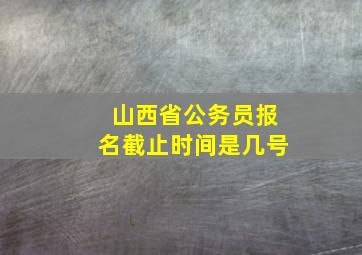 山西省公务员报名截止时间是几号